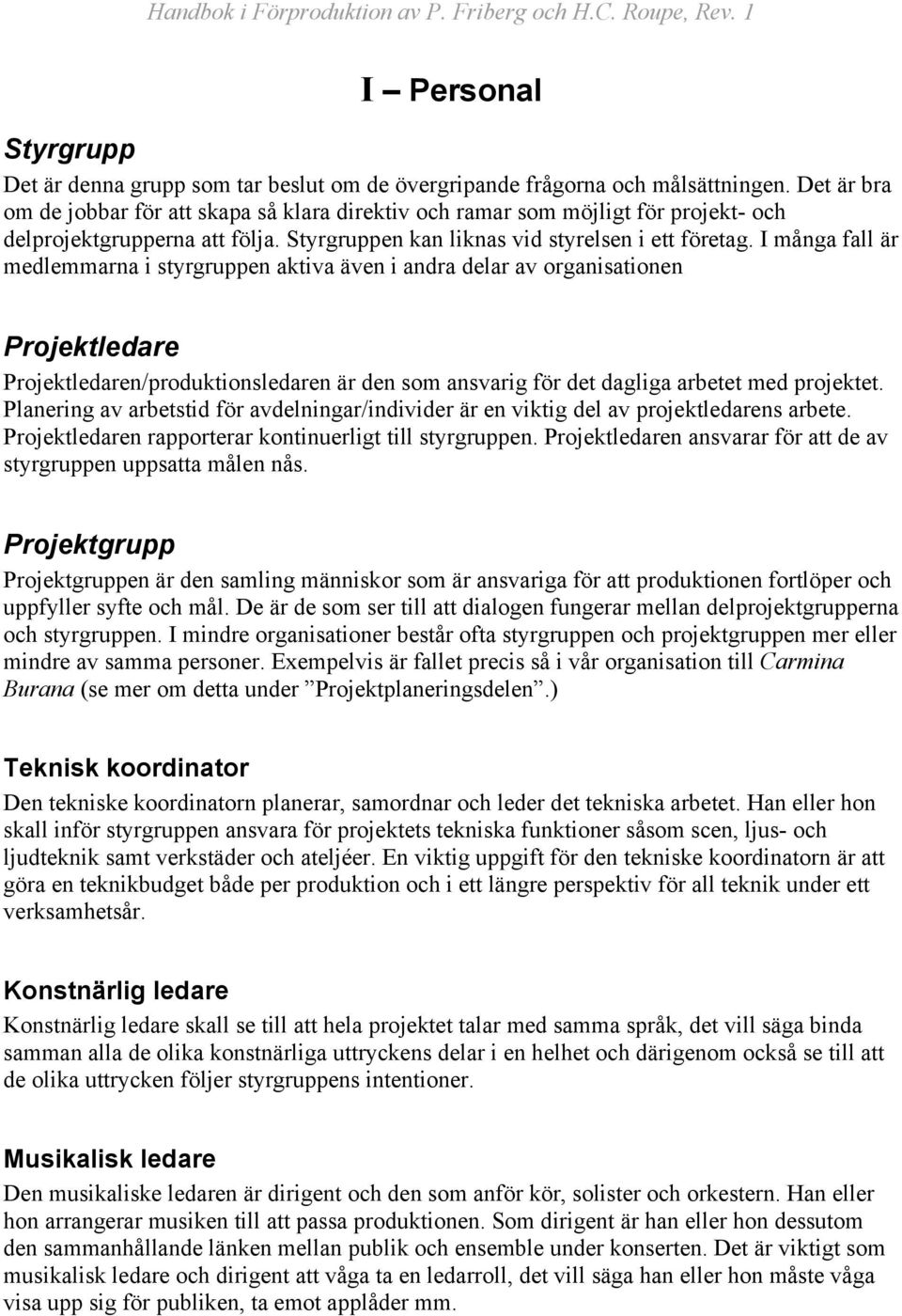 Handbok i Förproduktion av P. Friberg och H.C. Roupe, Rev. 1

I – Personal

Styrgrupp

Det är denna grupp som tar beslut om de övergripande frågorna och målsättningen. Det är bra om de jobbar för att skapa så klara direktiv och ramar som möjligt för projekt- och delprojektgrupperna att följa. Styrgruppen kan liknas vid styrelsen i ett företag. I många fall är medlemmarna i styrgruppen aktiva även i andra delar av organisationen

Projektledare

Projektledaren/produktionsledaren är den som ansvarig för det dagliga arbetet med projektet. Planering av arbetstid för avdelningar/individer är en viktig del av projektledarens arbete. Projektledaren rapporterar kontinuerligt till styrgruppen. Projektledaren ansvarar för att de av styrgruppen uppsatta målen nås.

Projektgrupp

Projektgruppen är den samling människor som är ansvariga för att produktionen fortlöper och uppfyller syfte och mål. De är de som ser till att dialogen fungerar mellan delprojektgrupperna och styrgruppen. I mindre organisationer består ofta styrgruppen och projektgruppen mer eller mindre av samma personer. Exempelvis är fallet precis så i vår organisation till Carmina Burana (se mer om detta under ”Projektplaneringsdelen”.)

Teknisk koordinator

Den tekniske koordinatorn planerar, samordnar och leder det tekniska arbetet. Han eller hon skall inför styrgruppen ansvara för projektets tekniska funktioner såsom scen, ljus- och ljudteknik samt verkstäder och ateljéer. En viktig uppgift för den tekniske koordinatorn är att göra en teknikbudget både per produktion och i ett längre perspektiv för all teknik under ett verksamhetsår.

Konstnärlig ledare

Konstnärlig ledare skall se till att hela projektet talar med samma språk, det vill säga binda samman alla de olika konstnärliga uttryckens delar i en helhet och därigenom också se till att de olika uttrycken följer styrgruppens intentioner.

Musikalisk ledare

Den musikaliske ledaren är dirigent och den som anför kör, solister och orkestern. Han eller hon arrangerar musiken till att passa produktionen. Som dirigent är han eller hon dessutom den sammanhållande länken mellan publik och ensemble under konserten. Det är viktigt som musikalisk ledare och dirigent att våga ta en ledarroll, det vill säga han eller hon måste våga visa upp sig för publiken, ta emot applåder mm.